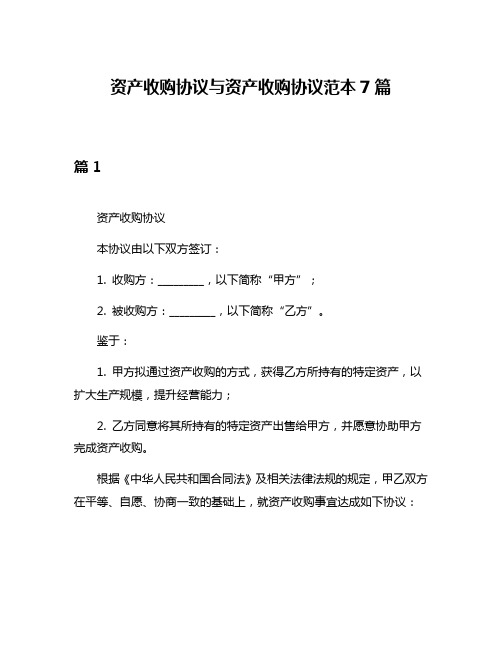 资产收购协议与资产收购协议范本 7 篇

篇 1

资产收购协议

本协议由以下双方签订：

1. 收购方：________，以下简称“甲方”；

2. 被收购方：________，以下简称“乙方”。

鉴于：

1. 甲方拟通过资产收购的方式，获得乙方所持有的特定资产，以扩大生产规模，提升经营能力；

2. 乙方同意将其所持有的特定资产出售给甲方，并愿意协助甲方完成资产收购。

根据《中华人民共和国合同法》及相关法律法规的规定，甲乙双方在平等、自愿、协商一致的基础上，就资产收购事宜达成如下协议：